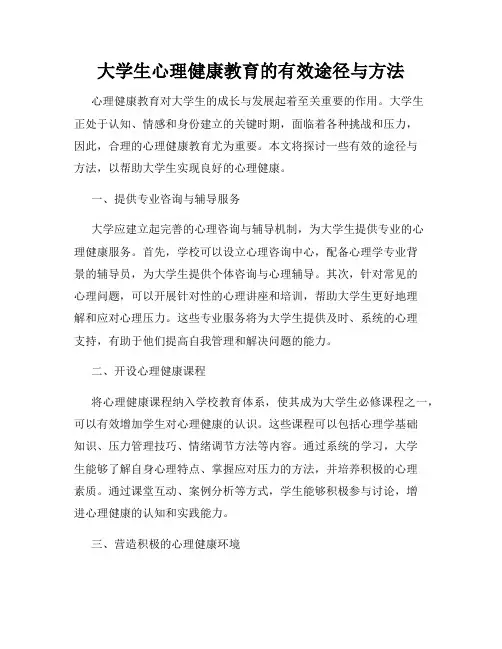 大学生心理健康教育的有效途径与方法

心理健康教育对大学生的成长与发展起着至关重要的作用。大学生正处于认知、情感和身份建立的关键时期，面临着各种挑战和压力，因此，合理的心理健康教育尤为重要。本文将探讨一些有效的途径与方法，以帮助大学生实现良好的心理健康。

一、提供专业咨询与辅导服务

大学应建立起完善的心理咨询与辅导机制，为大学生提供专业的心理健康服务。首先，学校可以设立心理咨询中心，配备心理学专业背景的辅导员，为大学生提供个体咨询与心理辅导。其次，针对常见的心理问题，可以开展针对性的心理讲座和培训，帮助大学生更好地理解和应对心理压力。这些专业服务将为大学生提供及时、系统的心理支持，有助于他们提高自我管理和解决问题的能力。

二、开设心理健康课程

将心理健康课程纳入学校教育体系，使其成为大学生必修课程之一，可以有效增加学生对心理健康的认识。这些课程可以包括心理学基础知识、压力管理技巧、情绪调节方法等内容。通过系统的学习，大学生能够了解自身心理特点、掌握应对压力的方法，并培养积极的心理素质。通过课堂互动、案例分析等方式，学生能够积极参与讨论，增进心理健康的认知和实践能力。

三、营造积极的心理健康环境